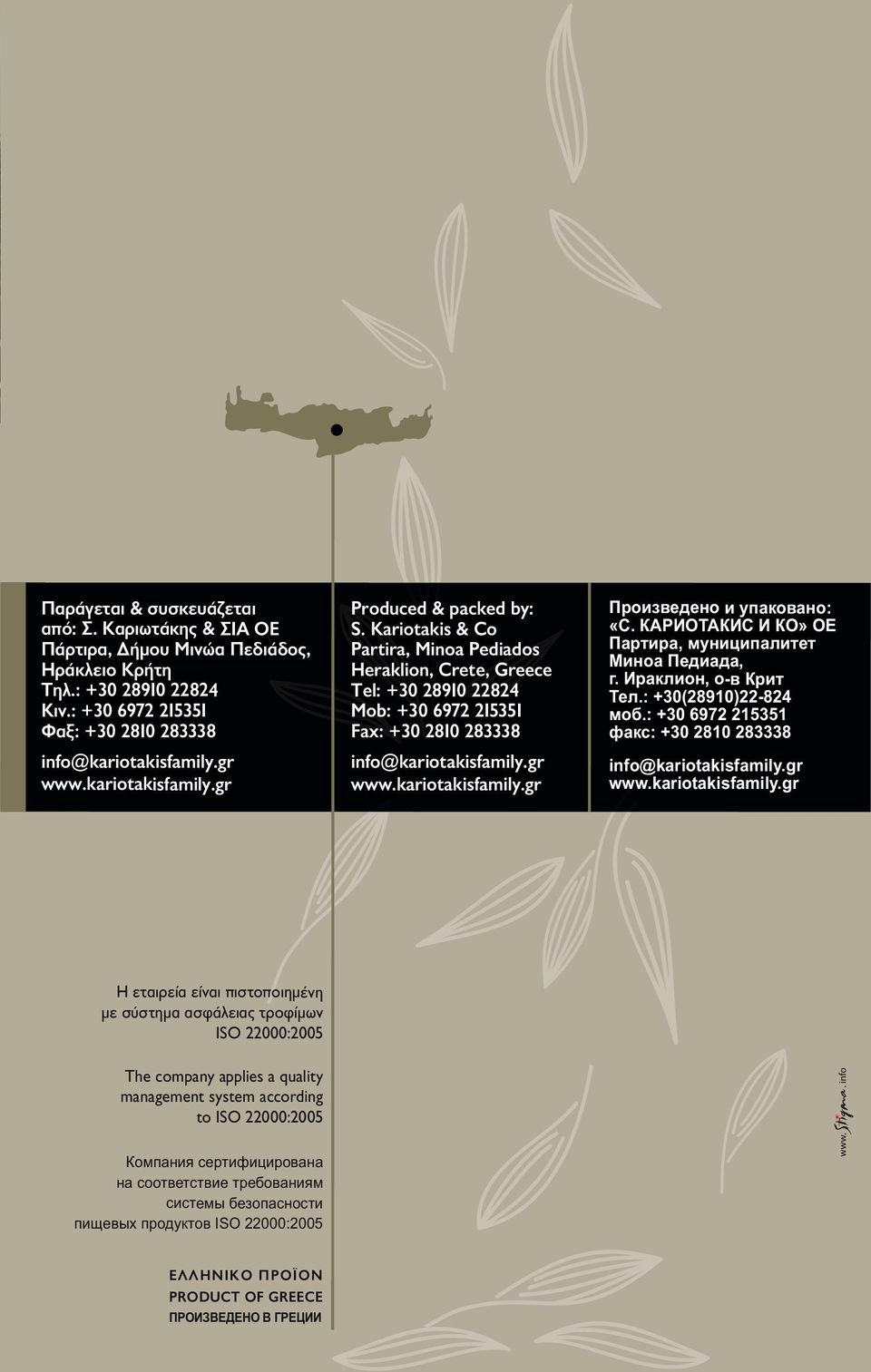 Παράγεται & συσκευάζεται από: Σ. Καριωτάκης & ΣΙΑ ΟΕ
Πάρτιρα, Δήμου Μινώα Πεδιάδος, Ηράκλειο Κρήτη
Τηλ.: +30 28910 22824
Κιν.: +30 6972 215351
Φαξ: +30 2810 283338

info@kariotakisfamily.gr
www.kariotakisfamily.gr

Produced & packed by:
S. Kariotakis & Co
Partira, Minoa Pediados
Heraklion, Crete, Greece
Tel: +30 28910 22824
Mob: +30 6972 215351
Fax: +30 2810 283338

info@kariotakisfamily.gr
www.kariotakisfamily.gr

Произведено и упаковано:
«С. КАРИОТАКИС И КО» ОЕ
Партира, муниципалитет Миноа Педиада,
г. Ираклион, о-в Крит
Тел.: +30(28910)22-824
моб.: +30 6972 215351
факс: +30 2810 283338

info@kariotakisfamily.gr
www.kariotakisfamily.gr

Η εταιρεία είναι πιστοποιημένη με σύστημα ασφάλειας τροφίμων ISO 22000:2005

The company applies a quality management system according to ISO 22000:2005

Компания сертифицирована на соответствие требованиям системы безопасности пищевых продуктов ISO 22000:2005

ΕΛΛΗΝΙΚΟ ΠΡΟΪΟΝ
PRODUCT OF GREECE
ПРОИЗВЕДЕНО В ГРЕЦИИ

www.Stigma.info